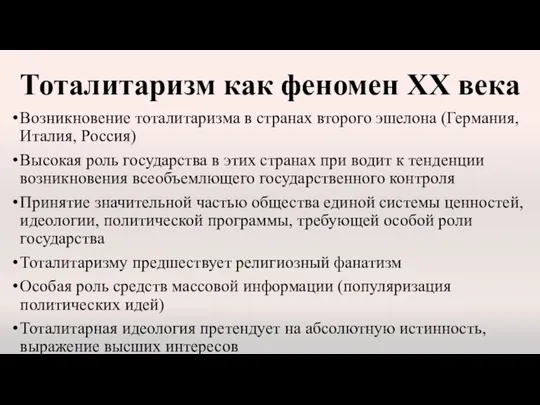 Тоталитаризм как феномен XX века

•Возникновение тоталитаризма в странах второго эшелона (Германия, Италия, Россия)

•Высокая роль государства в этих странах при водит к тенденции возникновения всеобъемлющего государственного контроля

•Принятие значительной частью общества единой системы ценностей, идеологии, политической программы, требующей особой роли государства

•Тоталитаризму предшествует религиозный фанатизм

•Особая роль средств массовой информации (популяризация политических идей)

•Тоталитарная идеология претендует на абсолютную истинность, выражение высших интересов